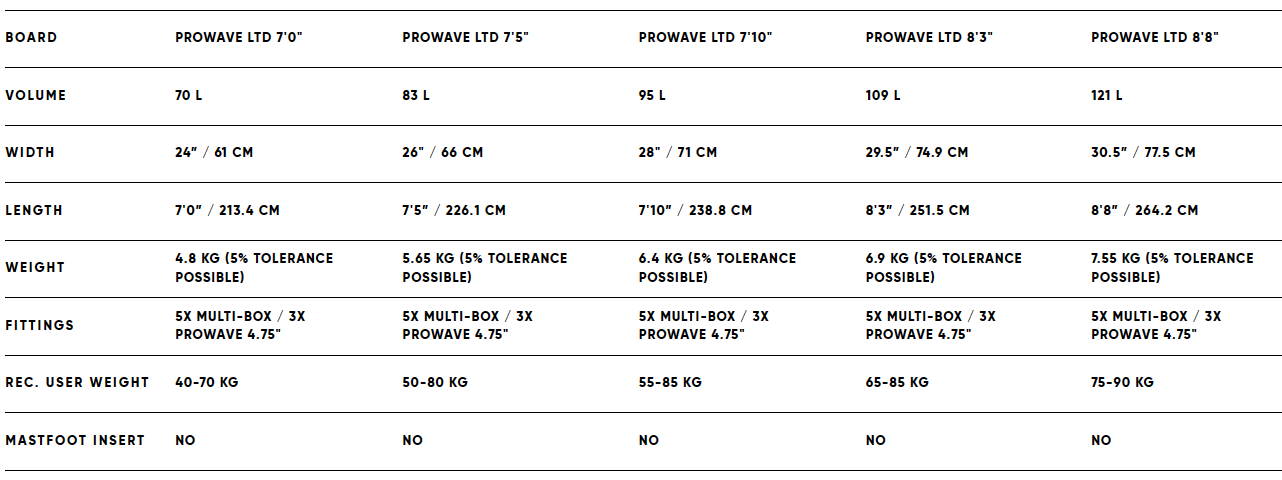 | BOARD | PROWAVE LTD 7'0" | PROWAVE LTD 7'5" | PROWAVE LTD 7'10" | PROWAVE LTD 8'3" | PROWAVE LTD 8'8" |
|---|---|---|---|---|---|
| VOLUME | 70 L | 83 L | 95 L | 109 L | 121 L |
| WIDTH | 24" / 61 CM | 26" / 66 CM | 28" / 71 CM | 29.5" / 74.9 CM | 30.5" / 77.5 CM |
| LENGTH | 7'0" / 213.4 CM | 7'5" / 226.1 CM | 7'10" / 238.8 CM | 8'3" / 251.5 CM | 8'8" / 264.2 CM |
| WEIGHT | 4.8 KG (5% TOLERANCE POSSIBLE) | 5.65 KG (5% TOLERANCE POSSIBLE) | 6.4 KG (5% TOLERANCE POSSIBLE) | 6.9 KG (5% TOLERANCE POSSIBLE) | 7.55 KG (5% TOLERANCE POSSIBLE) |
| FITTINGS | 5X MULTI-BOX / 3X PROWAVE 4.75" | 5X MULTI-BOX / 3X PROWAVE 4.75" | 5X MULTI-BOX / 3X PROWAVE 4.75" | 5X MULTI-BOX / 3X PROWAVE 4.75" | 5X MULTI-BOX / 3X PROWAVE 4.75" |
| REC. USER WEIGHT | 40-70 KG | 50-80 KG | 55-85 KG | 65-85 KG | 75-90 KG |
| MASTFOOT INSERT | NO | NO | NO | NO | NO |